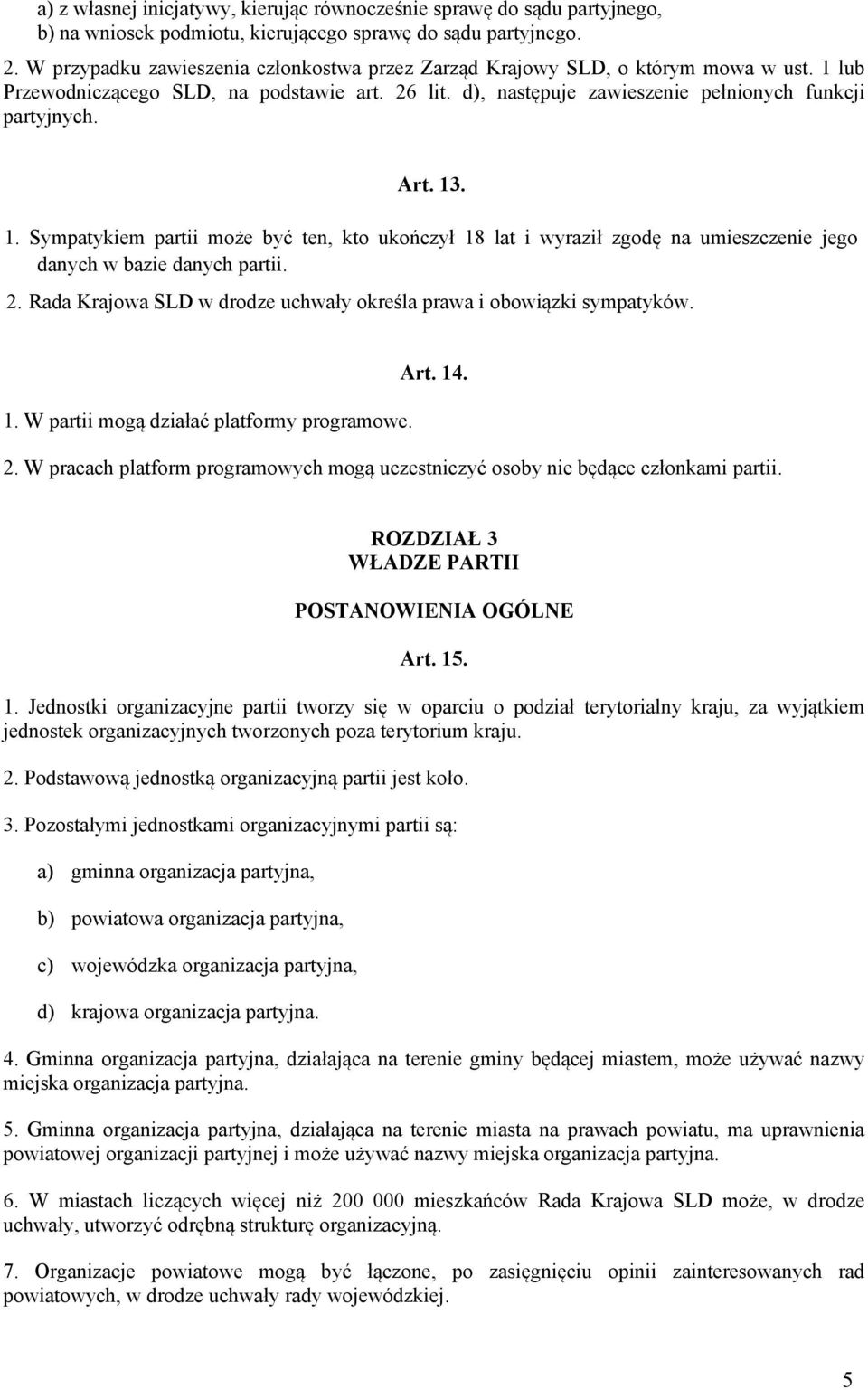 a) z własnej inicjatywy, kierując równocześnie sprawę do sądu partyjnego,
b) na wniosek podmiotu, kierującego sprawę do sądu partyjnego.

2. W przypadku zawieszenia członkostwa przez Zarząd Krajowy SLD, o którym mowa w ust. 1 lub Przewodniczącego SLD, na podstawie art. 26 lit. d), następuje zawieszenie pełnionych funkcji partyjnych.

Art. 13.

1. Sympatykiem partii może być ten, kto ukończył 18 lat i wyraził zgodę na umieszczenie jego danych w bazie danych partii.

2. Rada Krajowa SLD w drodze uchwały określa prawa i obowiązki sympatyków.

Art. 14.

1. W partii mogą działać platformy programowe.

2. W pracach platform programowych mogą uczestniczyć osoby nie będące członkami partii.

ROZDZIAŁ 3
WŁADZE PARTII

POSTANOWIENIA OGÓLNE

Art. 15.

1. Jednostki organizacyjne partii tworzy się w oparciu o podział terytorialny kraju, za wyjątkiem jednostek organizacyjnych tworzonych poza terytorium kraju.

2. Podstawową jednostką organizacyjną partii jest koło.

3. Pozostałymi jednostkami organizacyjnymi partii są:

a) gminna organizacja partyjna,

b) powiatowa organizacja partyjna,

c) wojewódzka organizacja partyjna,

d) krajowa organizacja partyjna.

4. Gminna organizacja partyjna, działająca na terenie gminy będącej miastem, może używać nazwy miejska organizacja partyjna.

5. Gminna organizacja partyjna, działająca na terenie miasta na prawach powiatu, ma uprawnienia powiatowej organizacji partyjnej i może używać nazwy miejska organizacja partyjna.

6. W miastach liczących więcej niż 200 000 mieszkańców Rada Krajowa SLD może, w drodze uchwały, utworzyć odrębną strukturę organizacyjną.

7. Organizacje powiatowe mogą być łączone, po zasięgnięciu opinii zainteresowanych rad powiatowych, w drodze uchwały rady wojewódzkiej.

5